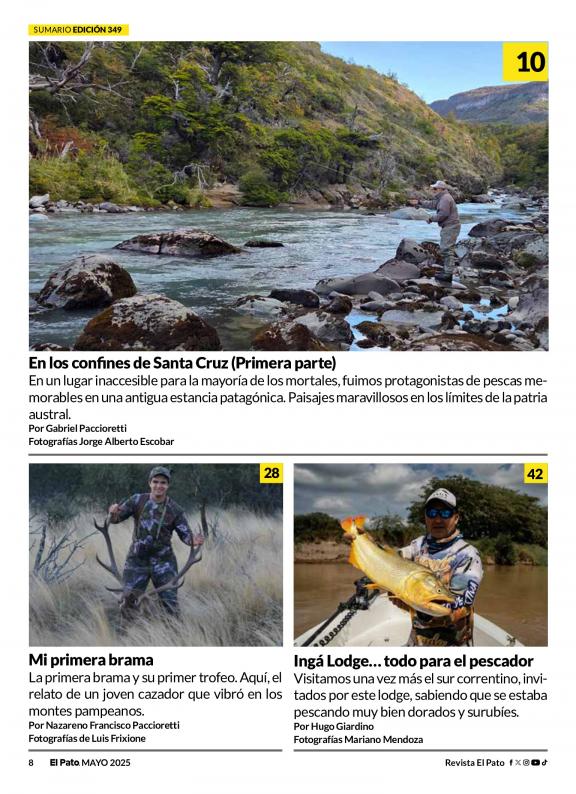 SUMARIO EDICIÓN 349

10

En los confines de Santa Cruz (Primera parte)
En un lugar inaccesible para la mayoría de los mortales, fuimos protagonistas de pescas memorables en una antigua estancia patagónica. Paisajes maravillosos en los límites de la patria austral.
Por Gabriel Paccioretti
Fotografías Jorge Alberto Escobar

28

Mi primera brama
La primera brama y su primer trofeo. Aquí, el relato de un joven cazador que vibró en los montes pampeanos.
Por Nazareno Francisco Paccioretti
Fotografías de Luis Frixione

42

Ingá Lodge… todo para el pescador
Visitamos una vez más el sur correntino, invitados por este lodge, sabiendo que se estaba pescando muy bien dorados y surubíes.
Por Hugo Giardino
Fotografías Mariano Mendoza

8 El Pato. MAYO 2025

Revista El Pato